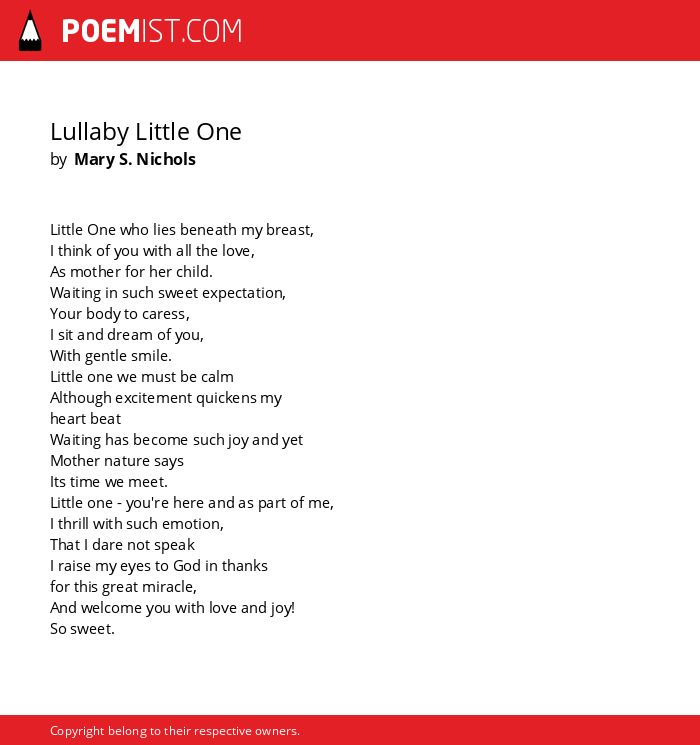 POEMIST.COM

Lullaby Little One
by Mary S. Nichols

Little One who lies beneath my breast,
I think of you with all the love,
As mother for her child.
Waiting in such sweet expectation,
Your body to caress,
I sit and dream of you,
With gentle smile.
Little one we must be calm
Although excitement quickens my
heart beat
Waiting has become such joy and yet
Mother nature says
Its time we meet.
Little one - you're here and as part of me,
I thrill with such emotion,
That I dare not speak
I raise my eyes to God in thanks
for this great miracle,
And welcome you with love and joy!
So sweet.

Copyright belong to their respective owners.